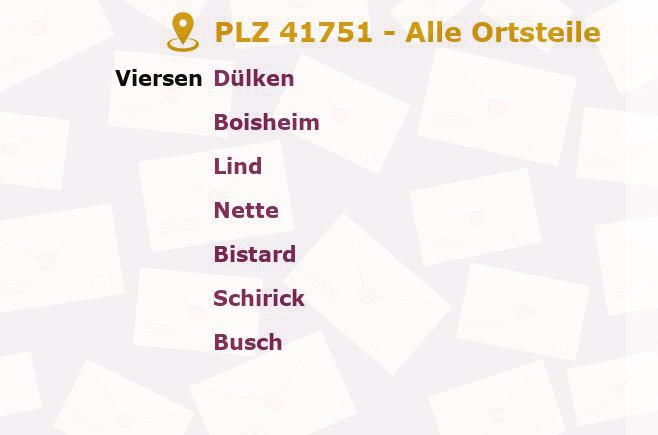 PLZ 41751 - Alle Ortsteile

Viersen Dülken

Boisheim

Lind

Nette

Bistard

Schirick

Busch